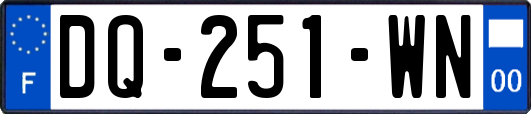 F

DQ-251-WN

00